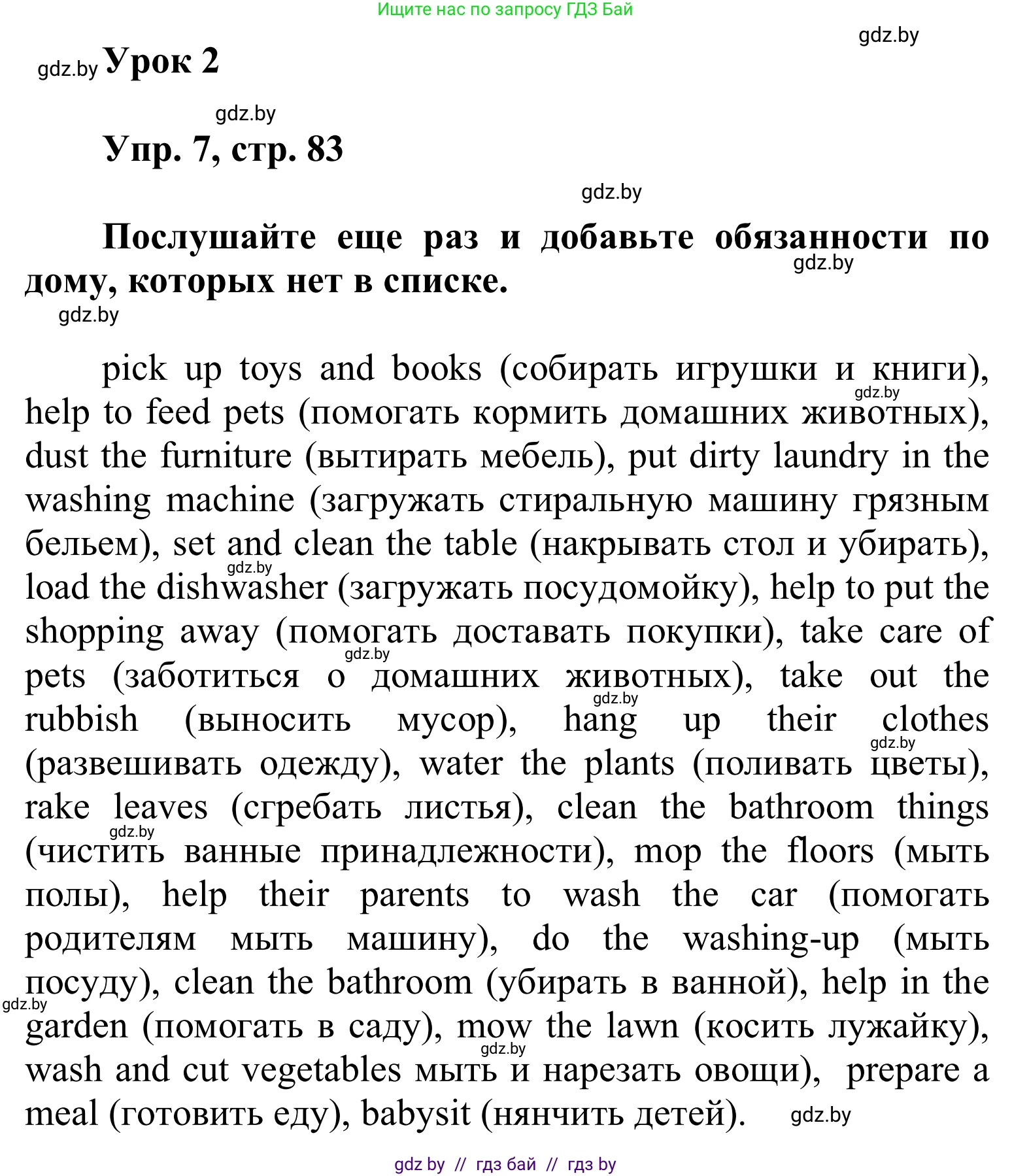 Ищите нас по запросу ГДЗ Бай

gdz.by

gdz.by Урок 2

gdz.by

Упр. 7, стр. 83

gdz.by

Послушайте еще раз и добавьте обязанности по дому, которых нет в списке.

gdz.by

gdz.by

pick up toys and books (собирать игрушки и книги), help to feed pets (помогать кормить домашних животных), dust the furniture (вытирать мебель), put dirty laundry in the washing machine (загружать стиральную машину грязным бельем), set and clean the table (накрывать стол и убирать), load the dishwasher (загружать посудомойку), help to put the shopping away (помогать доставать покупки), take care of pets (заботиться о домашних животных), take out the rubbish (выносить мусор), hang up their clothes (развешивать одежду), water the plants (поливать цветы), rake leaves (сгребать листья), clean the bathroom things (чистить ванные принадлежности), mop the floors (мыть полы), help their parents to wash the car (помогать родителям мыть машину), do the washing-up (мыть посуду), clean the bathroom (убирать в ванной), help in the garden (помогать в саду), mow the lawn (косить лужайку), wash and cut vegetables мыть и нарезать овощи), prepare a meal (готовить еду), babysit (нянчить детей).

gdz.by gdz.by gdz.by gdz.by gdz.by gdz.by gdz.by gdz.by gdz.by

gdz by // гдз бай // гдз by